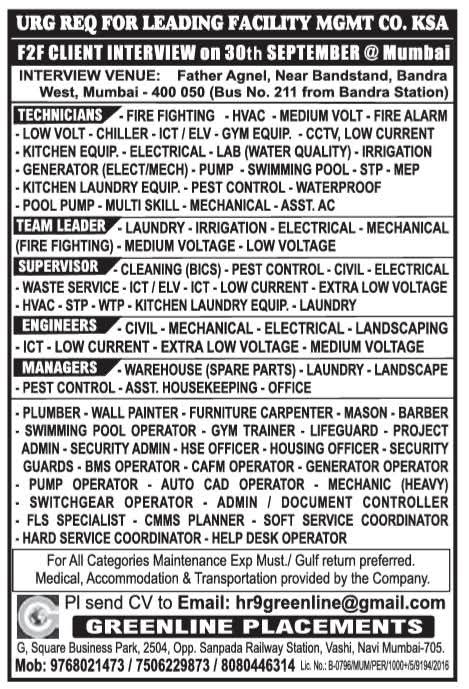 URG REQ FOR LEADING FACILITY MGMT CO. KSA

F2F CLIENT INTERVIEW on 30th SEPTEMBER @ Mumbai

INTERVIEW VENUE: Father Agnel, Near Bandstand, Bandra West, Mumbai - 400 050 (Bus No. 211 from Bandra Station)

TECHNICIANS - FIRE FIGHTING - HVAC - MEDIUM VOLT - FIRE ALARM - LOW VOLT - CHILLER - ICT / ELV - GYM EQUIP. - CCTV, LOW CURRENT - KITCHEN EQUIP. - ELECTRICAL - LAB (WATER QUALITY) - IRRIGATION - GENERATOR (ELECT/MECH) - PUMP - SWIMMING POOL - STP - MEP - KITCHEN LAUNDRY EQUIP. - PEST CONTROL - WATERPROOF - POOL PUMP - MULTI SKILL - MECHANICAL - ASST. AC

TEAM LEADER - LAUNDRY - IRRIGATION - ELECTRICAL - MECHANICAL (FIRE FIGHTING) - MEDIUM VOLTAGE - LOW VOLTAGE

SUPERVISOR - CLEANING (BICS) - PEST CONTROL - CIVIL - ELECTRICAL - WASTE SERVICE - ICT / ELV - ICT - LOW CURRENT - EXTRA LOW VOLTAGE - HVAC - STP - WTP - KITCHEN LAUNDRY EQUIP. - LAUNDRY

ENGINEERS - CIVIL - MECHANICAL - ELECTRICAL - LANDSCAPING - ICT - LOW CURRENT - EXTRA LOW VOLTAGE - MEDIUM VOLTAGE

MANAGERS - WAREHOUSE (SPARE PARTS) - LAUNDRY - LANDSCAPE - PEST CONTROL - ASST. HOUSEKEEPING - OFFICE

- PLUMBER - WALL PAINTER - FURNITURE CARPENTER - MASON - BARBER - SWIMMING POOL OPERATOR - GYM TRAINER - LIFEGUARD - PROJECT ADMIN - SECURITY ADMIN - HSE OFFICER - HOUSING OFFICER - SECURITY GUARDS - BMS OPERATOR - CAFM OPERATOR - GENERATOR OPERATOR - PUMP OPERATOR - AUTO CAD OPERATOR - MECHANIC (HEAVY) - SWITCHGEAR OPERATOR - ADMIN / DOCUMENT CONTROLLER - FLS SPECIALIST - CMMS PLANNER - SOFT SERVICE COORDINATOR - HARD SERVICE COORDINATOR - HELP DESK OPERATOR

For All Categories Maintenance Exp Must./ Gulf return preferred. Medical, Accommodation & Transportation provided by the Company.

Pl send CV to Email: hr9greenline@gmail.com

GREENLINE PLACEMENTS

G, Square Business Park, 2504, Opp. Sanpada Railway Station, Vashi, Navi Mumbai-705.

Mob: 9768021473 / 7506229873 / 8080446314 Lic. No.: B-0796/MUM/PER/1000+/5/9194/2016